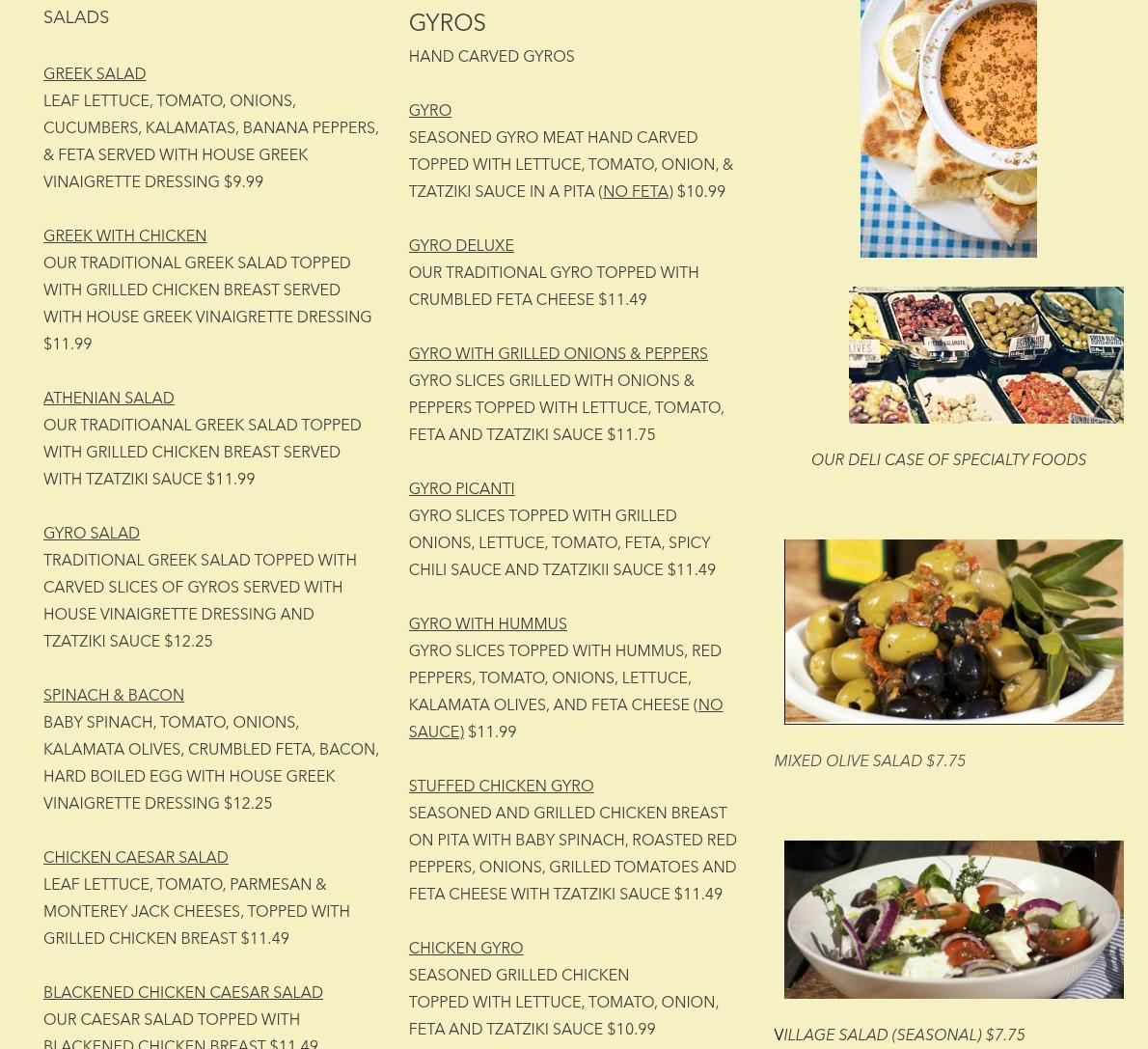 SALADS

GREEK SALAD
LEAF LETTUCE, TOMATO, ONIONS, CUCUMBERS, KALAMATAS, BANANA PEPPERS, & FETA SERVED WITH HOUSE GREEK VINAIGRETTE DRESSING $9.99

GREEK WITH CHICKEN
OUR TRADITIONAL GREEK SALAD TOPPED WITH GRILLED CHICKEN BREAST SERVED WITH HOUSE GREEK VINAIGRETTE DRESSING $11.99

ATHENIAN SALAD
OUR TRADITIOANAL GREEK SALAD TOPPED WITH GRILLED CHICKEN BREAST SERVED WITH TZATZIKI SAUCE $11.99

GYRO SALAD
TRADITIONAL GREEK SALAD TOPPED WITH CARVED SLICES OF GYROS SERVED WITH HOUSE VINAIGRETTE DRESSING AND TZATZIKI SAUCE $12.25

SPINACH & BACON
BABY SPINACH, TOMATO, ONIONS, KALAMATA OLIVES, CRUMBLED FETA, BACON, HARD BOILED EGG WITH HOUSE GREEK VINAIGRETTE DRESSING $12.25

CHICKEN CAESAR SALAD
LEAF LETTUCE, TOMATO, PARMESAN & MONTEREY JACK CHEESES, TOPPED WITH GRILLED CHICKEN BREAST $11.49

BLACKENED CHICKEN CAESAR SALAD
OUR CAESAR SALAD TOPPED WITH BLACKENED CHICKEN BREAST $11.49

GYROS
HAND CARVED GYROS

GYRO
SEASONED GYRO MEAT HAND CARVED TOPPED WITH LETTUCE, TOMATO, ONION, & TZATZIKI SAUCE IN A PITA (NO FETA) $10.99

GYRO DELUXE
OUR TRADITIONAL GYRO TOPPED WITH CRUMBLED FETA CHEESE $11.49

GYRO WITH GRILLED ONIONS & PEPPERS
GYRO SLICES GRILLED WITH ONIONS & PEPPERS TOPPED WITH LETTUCE, TOMATO, FETA AND TZATZIKI SAUCE $11.75

GYRO PICANTI
GYRO SLICES TOPPED WITH GRILLED ONIONS, LETTUCE, TOMATO, FETA, SPICY CHILI SAUCE AND TZATZIKII SAUCE $11.49

GYRO WITH HUMMUS
GYRO SLICES TOPPED WITH HUMMUS, RED PEPPERS, TOMATO, ONIONS, LETTUCE, KALAMATA OLIVES, AND FETA CHEESE (NO SAUCE) $11.99

STUFFED CHICKEN GYRO
SEASONED AND GRILLED CHICKEN BREAST ON PITA WITH BABY SPINACH, ROASTED RED PEPPERS, ONIONS, GRILLED TOMATOES AND FETA CHEESE WITH TZATZIKI SAUCE $11.49

CHICKEN GYRO
SEASONED GRILLED CHICKEN
TOPPED WITH LETTUCE, TOMATO, ONION, FETA AND TZATZIKI SAUCE $10.99

OUR DELI CASE OF SPECIALTY FOODS

MIXED OLIVE SALAD $7.75

VILLAGE SALAD (SEASONAL) $7.75